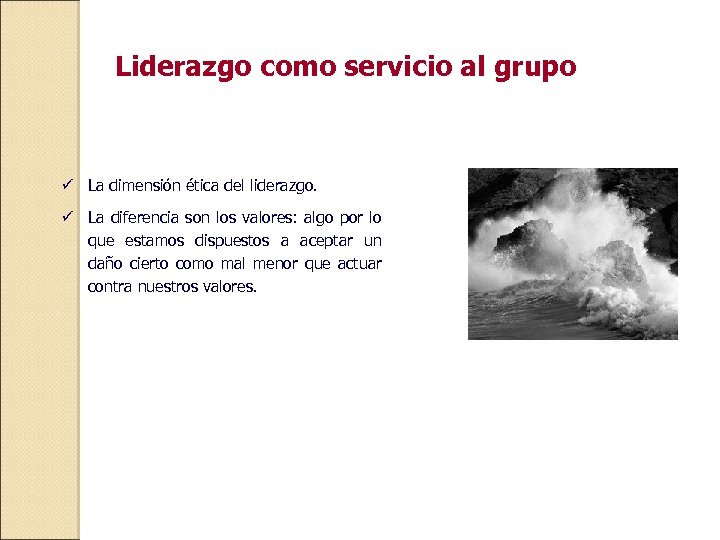 Liderazgo como servicio al grupo

✓ La dimensión ética del liderazgo.

✓ La diferencia son los valores: algo por lo que estamos dispuestos a aceptar un daño cierto como mal menor que actuar contra nuestros valores.